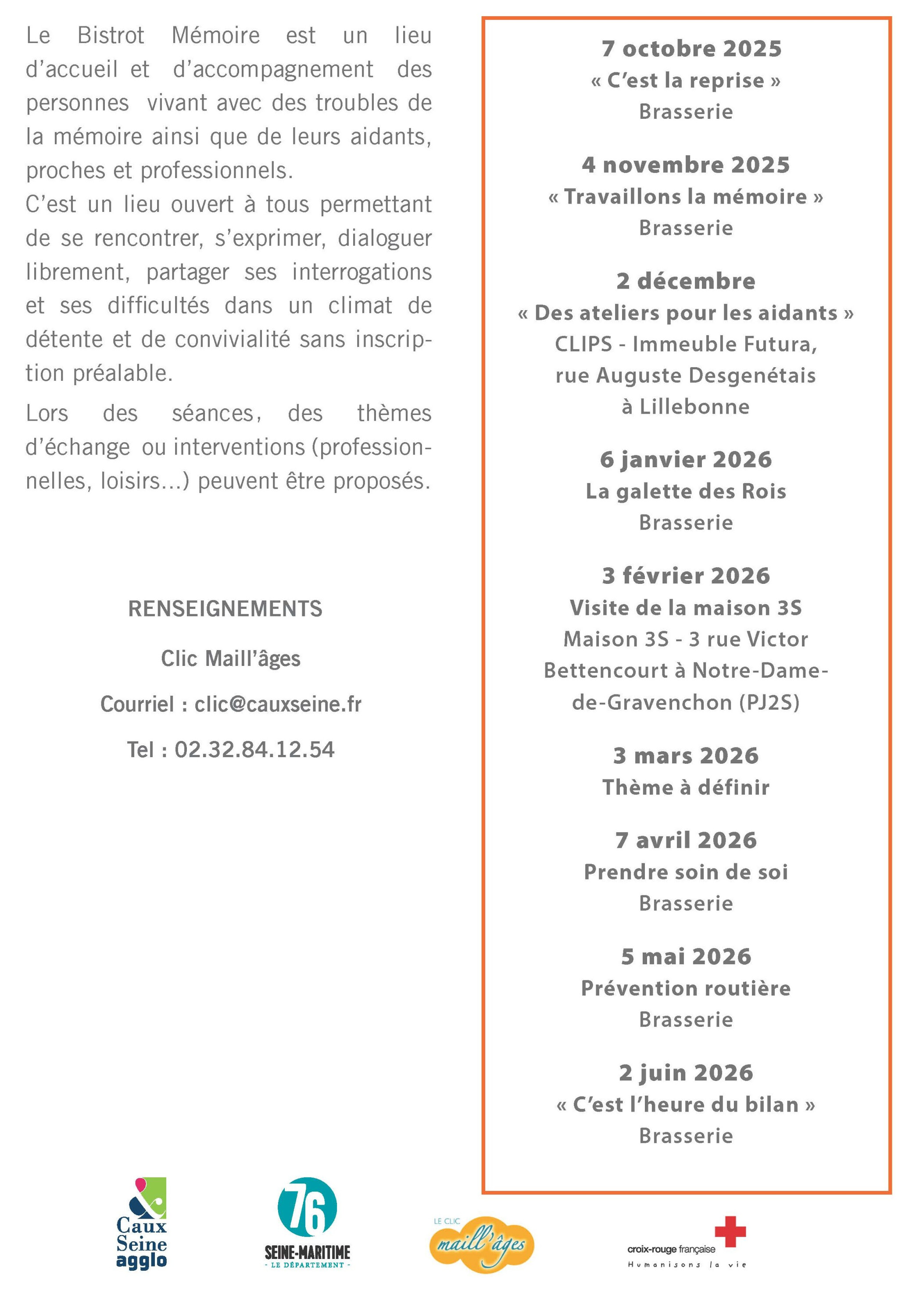 Le Bistrot Mémoire est un lieu d'accueil et d'accompagnement des personnes vivant avec des troubles de la mémoire ainsi que de leurs aidants, proches et professionnels.
C'est un lieu ouvert à tous permettant de se rencontrer, s'exprimer, dialoguer librement, partager ses interrogations et ses difficultés dans un climat de détente et de convivialité sans inscription préalable.

Lors des séances, des thèmes d'échange ou interventions (professionnelles, loisirs...) peuvent être proposés.

RENSEIGNEMENTS

Clic Maill'âges

Courriel : clic@cauxseine.fr

Tel : 02.32.84.12.54

7 octobre 2025
« C'est la reprise »
Brasserie

4 novembre 2025
« Travaillons la mémoire »
Brasserie

2 décembre
« Des ateliers pour les aidants »
CLIPS - Immeuble Futura, rue Auguste Desgenétais à Lillebonne

6 janvier 2026
La galette des Rois
Brasserie

3 février 2026
Visite de la maison 3S
Maison 3S - 3 rue Victor Bettencourt à Notre-Dame-de-Gravenchon (PJ2S)

3 mars 2026
Thème à définir

7 avril 2026
Prendre soin de soi
Brasserie

5 mai 2026
Prévention routière
Brasserie

2 juin 2026
« C'est l'heure du bilan »
Brasserie

Caux Seine agglo

76 SEINE-MARITIME - LE DÉPARTEMENT -

LE CLIC maill'âges

croix-rouge française Humanisons la vie